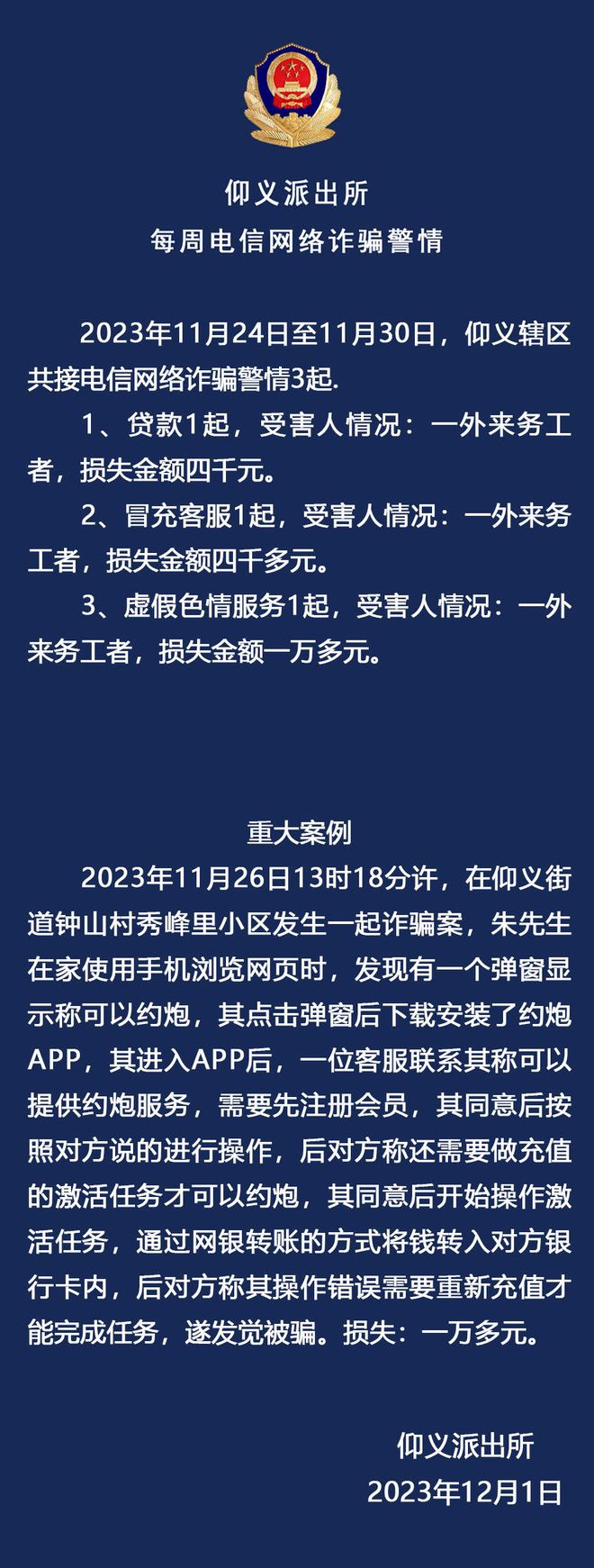 仰义派出所
每周电信网络诈骗警情

2023年11月24日至11月30日，仰义辖区共接电信网络诈骗警情3起.

1、贷款1起，受害人情况：一外来务工者，损失金额四千元。

2、冒充客服1起，受害人情况：一外来务工者，损失金额四千多元。

3、虚假色情服务1起，受害人情况：一外来务工者，损失金额一万多元。

重大案例

2023年11月26日13时18分许，在仰义街道钟山村秀峰里小区发生一起诈骗案，朱先生在家使用手机浏览网页时，发现有一个弹窗显示称可以约炮，其点击弹窗后下载安装了约炮APP，其进入APP后，一位客服联系其称可以提供约炮服务，需要先注册会员，其同意后按照对方说的进行操作，后对方称还需要做充值的激活任务才可以约炮，其同意后开始操作激活任务，通过网银转账的方式将钱转入对方银行卡内，后对方称其操作错误需要重新充值才能完成任务，遂发觉被骗。损失：一万多元。

仰义派出所
2023年12月1日